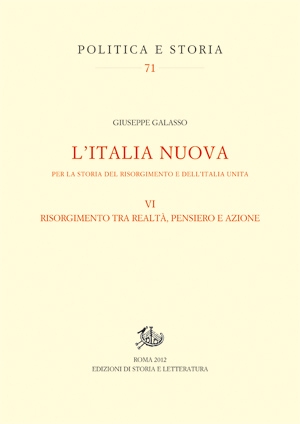 POLITICA E STORIA

71

GIUSEPPE GALASSO

L'ITALIA NUOVA

PER LA STORIA DEL RISORGIMENTO E DELL'ITALIA UNITA

VI

RISORGIMENTO TRA REALTÀ, PENSIERO E AZIONE

ROMA 2012
EDIZIONI DI STORIA E LETTERATURA